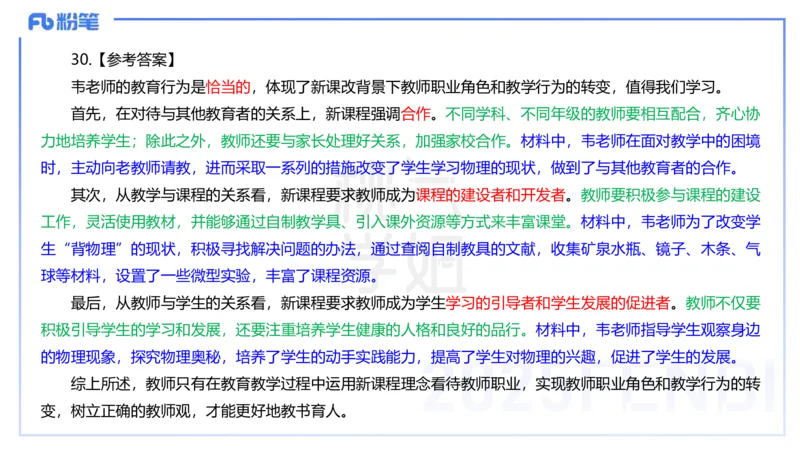 Fb 粉笔

30.【参考答案】

韦老师的教育行为是恰当的，体现了新课改背景下教师职业角色和教学行为的转变，值得我们学习。

首先，在对待与其他教育者的关系上，新课程强调合作。不同学科、不同年级的教师要相互配合，齐心协力地培养学生；除此之外，教师还要与家长处理好关系，加强家校合作。材料中，韦老师在面对教学中的困境时，主动向老教师请教，进而采取一系列的措施改变了学生学习物理的现状，做到了与其他教育者的合作。

其次，从教学与课程的关系看，新课程要求教师成为课程的建设者和开发者。教师要积极参与课程的建设工作，灵活使用教材，并能够通过自制教学具、引入课外资源等方式来丰富课堂。材料中，韦老师为了改变学生“背物理”的现状，积极寻找解决问题的办法，通过查阅自制教具的文献，收集矿泉水瓶、镜子、木条、气球等材料，设置了一些微型实验，丰富了课程资源。

最后，从教师与学生的关系看，新课程要求教师成为学生学习的引导者和学生发展的促进者。教师不仅要积极引导学生的学习和发展，还要注重培养学生健康的人格和良好的品行。材料中，韦老师指导学生观察身边的物理现象，探究物理奥秘，培养了学生的动手实践能力，提高了学生对物理的兴趣，促进了学生的发展。

综上所述，教师只有在教育教学过程中运用新课程理念看待教师职业，实现教师职业角色和教学行为的转变，树立正确的教师观，才能更好地教书育人。